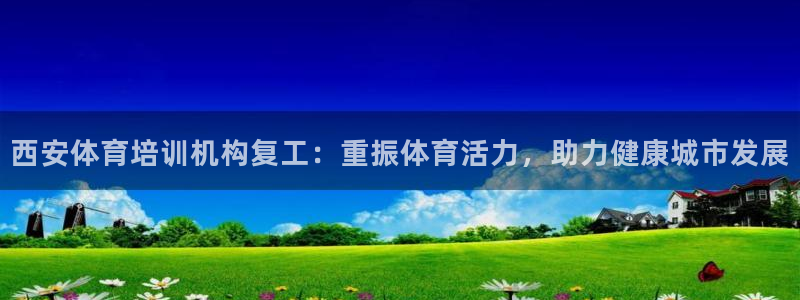 西安体育培训机构复工：重振体育活力，助力健康城市发展